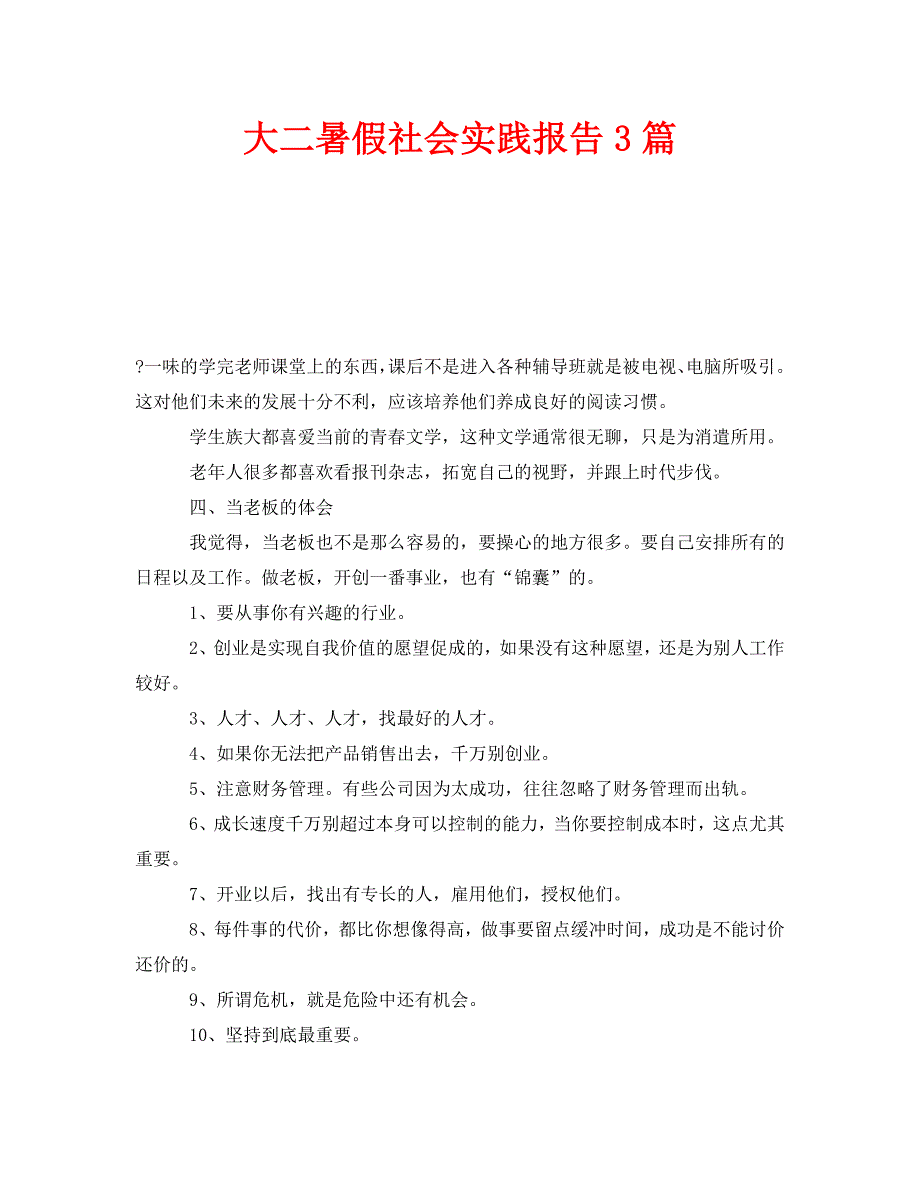 大二暑假社会实践报告 3 篇

?一味的学完老师课堂上的东西，课后不是进入各种辅导班就是被电视、电脑所吸引。这对他们未来的发展十分不利，应该培养他们养成良好的阅读习惯。

学生族大都喜爱当前的青春文学，这种文学通常很无聊，只是为消遣所用。

老年人很多都喜欢看报刊杂志，拓宽自己的视野，并跟上时代步伐。

四、当老板的体会

我觉得，当老板也不是那么容易的，要操心的地方很多。要自己安排所有的日程以及工作。做老板，开创一番事业，也有“锦囊”的。

1、要从事你有兴趣的行业。

2、创业是实现自我价值的愿望促成的，如果没有这种愿望，还是为别人工作较好。

3、人才、人才、人才，找最好的人才。

4、如果你无法把产品销售出去，千万别创业。

5、注意财务管理。有些公司因为太成功，往往忽略了财务管理而出轨。

6、成长速度千万别超过本身可以控制的能力，当你要控制成本时，这点尤其重要。

7、开业以后，找出有专长的人，雇用他们，授权他们。

8、每件事的代价，都比你想像得高，做事要留点缓冲时间，成功是不能讨价还价的。

9、所谓危机，就是危险中还有机会。

10、坚持到底最重要。